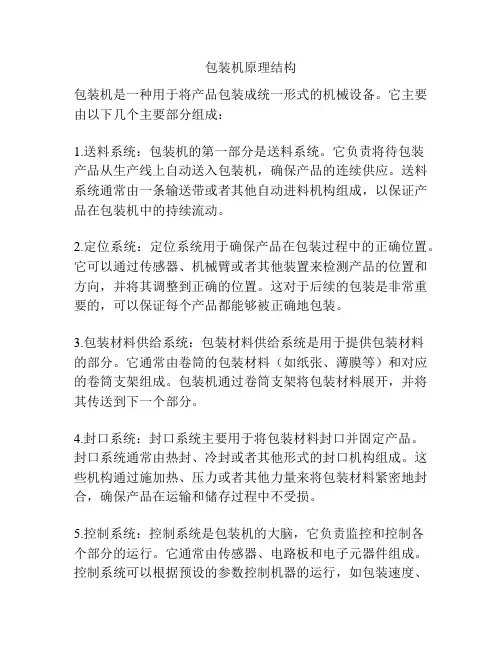 包装机原理结构

包装机是一种用于将产品包装成统一形式的机械设备。它主要由以下几个主要部分组成：

1.送料系统：包装机的第一部分是送料系统。它负责将待包装产品从生产线上自动送入包装机，确保产品的连续供应。送料系统通常由一条输送带或者其他自动进料机构组成，以保证产品在包装机中的持续流动。

2.定位系统：定位系统用于确保产品在包装过程中的正确位置。它可以通过传感器、机械臂或者其他装置来检测产品的位置和方向，并将其调整到正确的位置。这对于后续的包装是非常重要的，可以保证每个产品都能够被正确地包装。

3.包装材料供给系统：包装材料供给系统是用于提供包装材料的部分。它通常由卷筒的包装材料（如纸张、薄膜等）和对应的卷筒支架组成。包装机通过卷筒支架将包装材料展开，并将其传送到下一个部分。

4.封口系统：封口系统主要用于将包装材料封口并固定产品。封口系统通常由热封、冷封或者其他形式的封口机构组成。这些机构通过施加热、压力或者其他力量来将包装材料紧密地封合，确保产品在运输和储存过程中不受损。

5.控制系统：控制系统是包装机的大脑，它负责监控和控制各个部分的运行。它通常由传感器、电路板和电子元器件组成。控制系统可以根据预设的参数控制机器的运行，如包装速度、